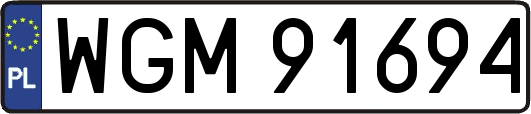 PL
WGM 91694